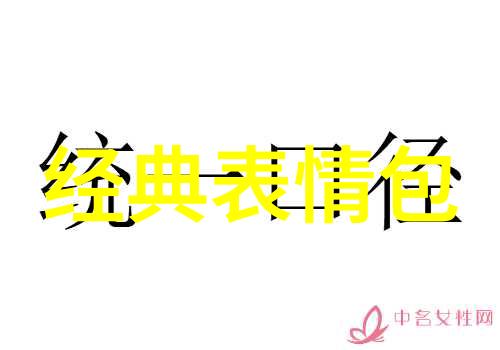 经典表情包

中名女性网